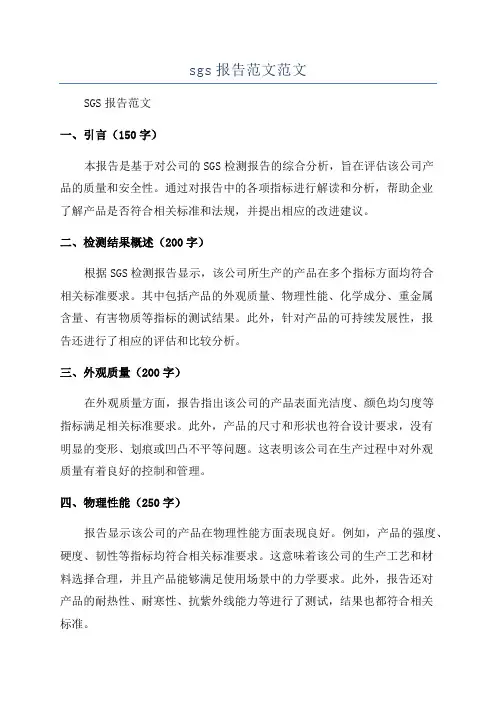 sgs 报告范文范文

SGS 报告范文

一、引言（150 字）

本报告是基于对公司的 SGS 检测报告的综合分析，旨在评估该公司产品的质量和安全性。通过对报告中的各项指标进行解读和分析，帮助企业了解产品是否符合相关标准和法规，并提出相应的改进建议。

二、检测结果概述（200 字）

根据 SGS 检测报告显示，该公司所生产的产品在多个指标方面均符合相关标准要求。其中包括产品的外观质量、物理性能、化学成分、重金属含量、有害物质等指标的测试结果。此外，针对产品的可持续发展性，报告还进行了相应的评估和比较分析。

三、外观质量（200 字）

在外观质量方面，报告指出该公司的产品表面光洁度、颜色均匀度等指标满足相关标准要求。此外，产品的尺寸和形状也符合设计要求，没有明显的变形、划痕或凹凸不平等问题。这表明该公司在生产过程中对外观质量有着良好的控制和管理。

四、物理性能（250 字）

报告显示该公司的产品在物理性能方面表现良好。例如，产品的强度、硬度、韧性等指标均符合相关标准要求。这意味着该公司的生产工艺和材料选择合理，并且产品能够满足使用场景中的力学要求。此外，报告还对产品的耐热性、耐寒性、抗紫外线能力等进行了测试，结果也都符合相关标准。